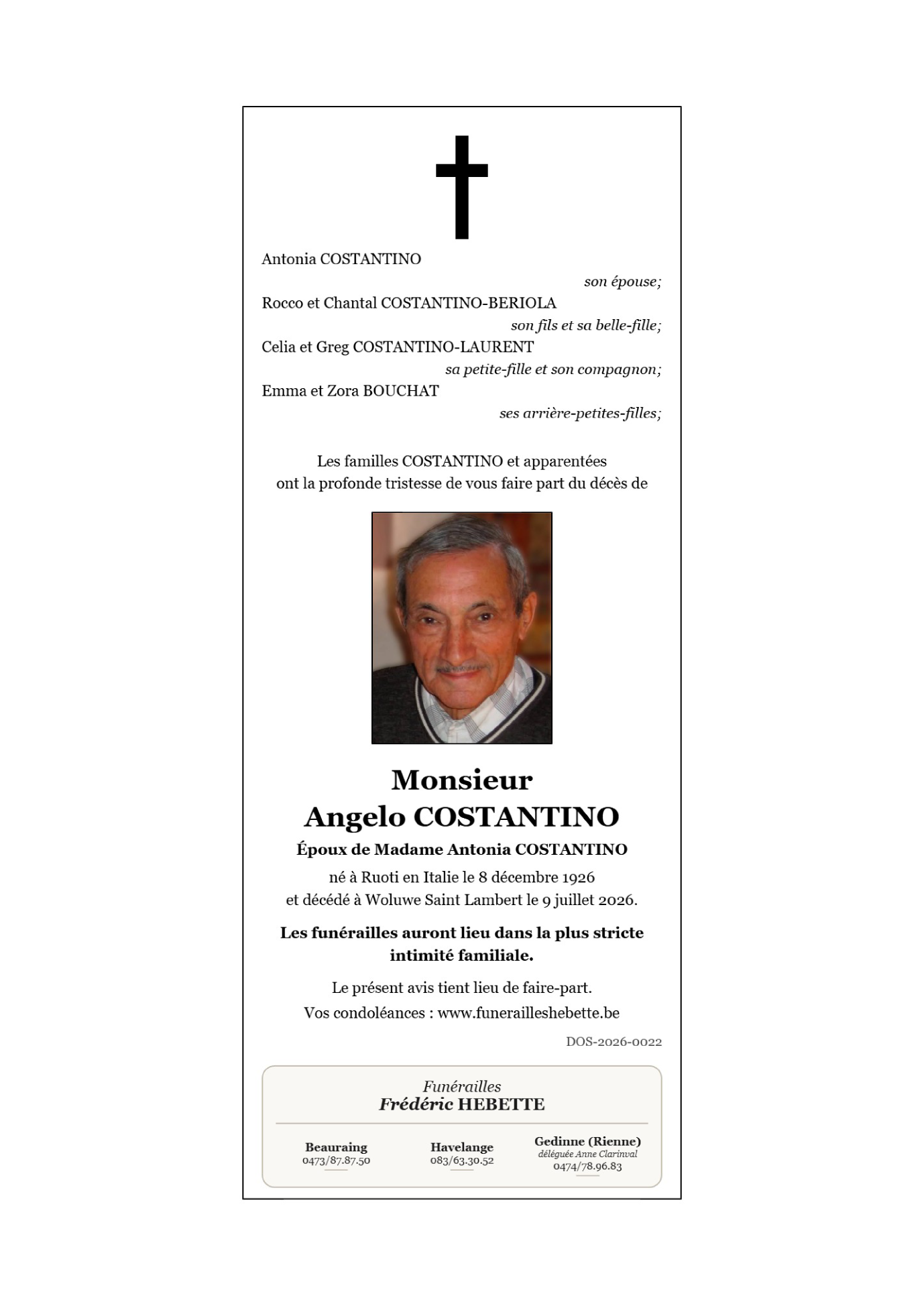 Antonia COSTANTINO

son épouse;

Rocco et Chantal COSTANTINO-BERIOLA

son fils et sa belle-fille;

Celia et Greg COSTANTINO-LAURENT

sa petite-fille et son compagnon;

Emma et Zora BOUCHAT

ses arrière-petites-filles;

Les familles COSTANTINO et apparentées ont la profonde tristesse de vous faire part du décès de

Monsieur
Angelo COSTANTINO

Époux de Madame Antonia COSTANTINO

né à Ruoti en Italie le 8 décembre 1926
et décédé à Woluwe Saint Lambert le 9 juillet 2026.

Les funérailles auront lieu dans la plus stricte intimité familiale.

Le présent avis tient lieu de faire-part.
Vos condoléances : www.funerailleshebette.be

DOS-2026-0022

Funérailles
Frédéric HEBETTE

Beauraing
0473/87.87.50

Havelange
083/63.30.52

Gedinne (Rienne)
déléguée Anne Clarinval
0474/78.96.83